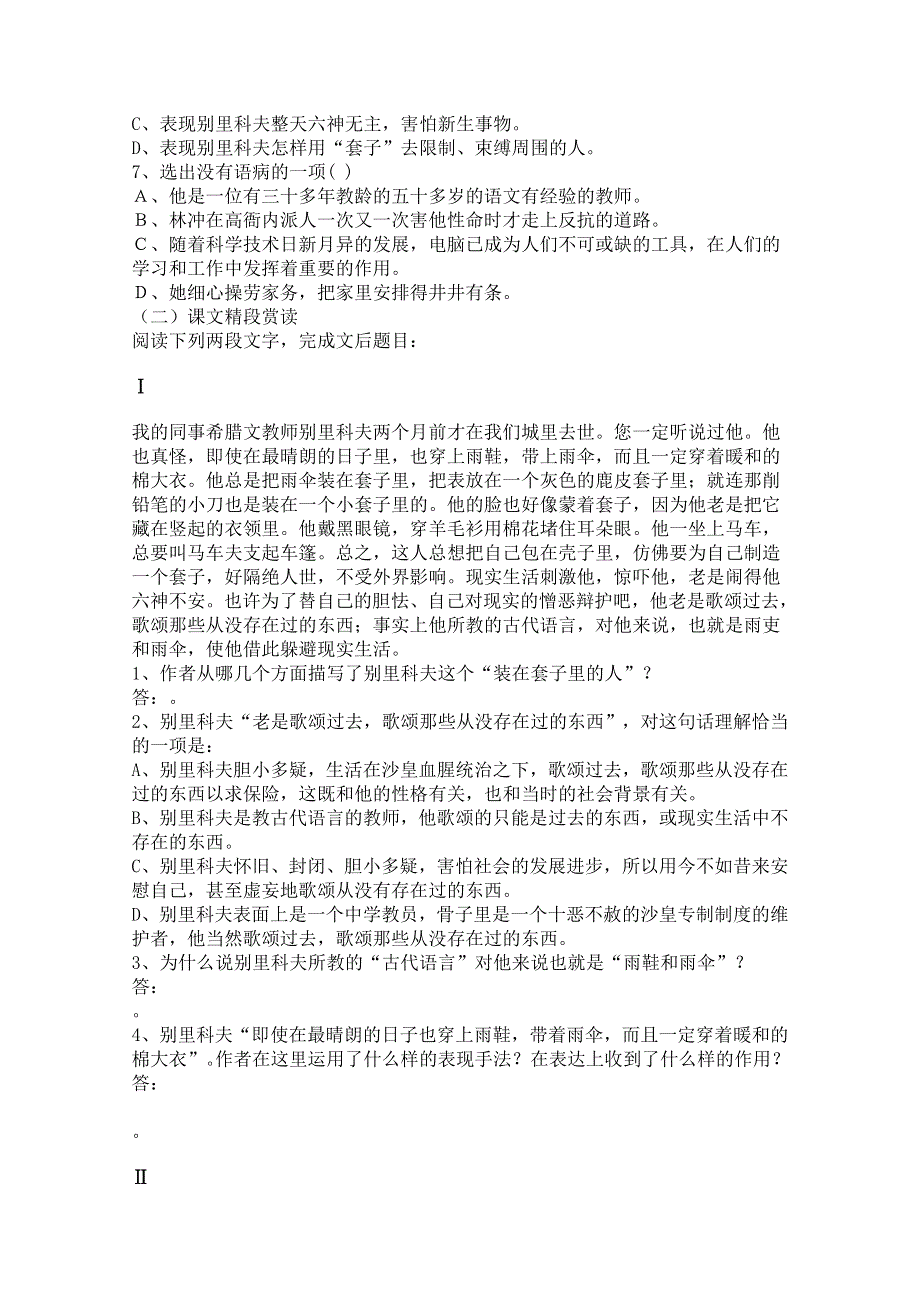 C、表现别里科夫整天六神无主，害怕新生事物。
D、表现别里科夫怎样用“套子”去限制、束缚周围的人。
7、选出没有语病的一项( )
A、他是一位有三十多年教龄的五十多岁的语文有经验的教师。
B、林冲在高衙内派人一次又一次害他性命时才走上反抗的道路。
C、随着科学技术日新月异的发展，电脑已成为人们不可或缺的工具，在人们的学习和工作中发挥着重要的作用。
D、她细心操劳家务，把家里安排得井井有条。
（二）课文精段赏读
阅读下列两段文字，完成文后题目：

Ⅰ

我的同事希腊文教师别里科夫两个月前才在我们城里去世。您一定听说过他。他也真怪，即使在最晴朗的日子里，也穿上雨鞋，带上雨伞，而且一定穿着暖和的棉大衣。他总是把雨伞装在套子里，把表放在一个灰色的鹿皮套子里；就连那削铅笔的小刀也是装在一个小套子里的。他的脸也好像蒙着套子，因为他老是把它藏在竖起的衣领里。他戴黑眼镜，穿羊毛衫用棉花堵住耳朵眼。他一坐上马车，总要叫马车夫支起车篷。总之，这人总想把自己包在壳子里，仿佛要为自己制造一个套子，好隔绝人世，不受外界影响。现实生活刺激他，惊吓他，老是闹得他六神不安。也许为了替自己的胆怯、自己对现实的憎恶辩护吧，他老是歌颂过去，歌颂那些从没存在过的东西；事实上他所教的古代语言，对他来说，也就是雨吏和雨伞，使他借此躲避现实生活。
1、作者从哪几个方面描写了别里科夫这个“装在套子里的人”？
答：。
2、别里科夫“老是歌颂过去，歌颂那些从没存在过的东西”，对这句话理解恰当的一项是：
A、别里科夫胆小多疑，生活在沙皇血腥统治之下，歌颂过去，歌颂那些从没存在过的东西以求保险，这既和他的性格有关，也和当时的社会背景有关。
B、别里科夫是教古代语言的教师，他歌颂的只能是过去的东西，或现实生活中不存在的东西。
C、别里科夫怀旧、封闭、胆小多疑，害怕社会的发展进步，所以用今不如昔来安慰自己，甚至虚妄地歌颂从没有存在过的东西。
D、别里科夫表面上是一个中学教员，骨子里是一个十恶不赦的沙皇专制制度的维护者，他当然歌颂过去，歌颂那些从没存在过的东西。
3、为什么说别里科夫所教的“古代语言”对他来说也就是“雨鞋和雨伞”？
答：
。
4、别里科夫“即使在最晴朗的日子也穿上雨鞋，带着雨伞，而且一定穿着暖和的棉大衣”。作者在这里运用了什么样的表现手法？在表达上收到了什么样的作用？
答：

。

Ⅱ